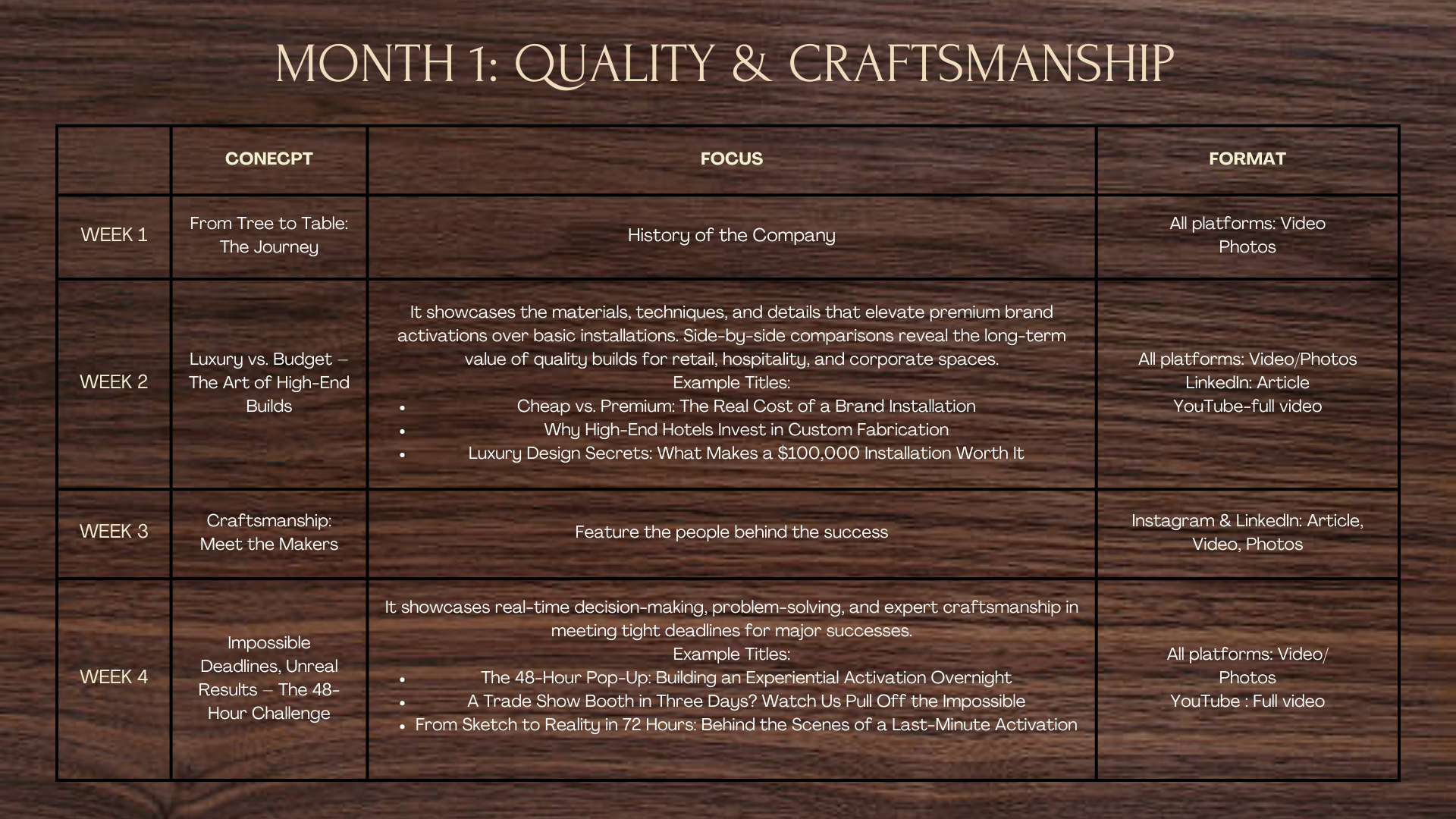 MONTH 1: QUALITY & CRAFTSMANSHIP

|  | CONECPT | FOCUS | FORMAT |
|---|---|---|---|
| WEEK 1 | From Tree to Table: The Journey | History of the Company | All platforms: Video Photos |
| WEEK 2 | Luxury vs. Budget – The Art of High-End Builds | It showcases the materials, techniques, and details that elevate premium brand activations over basic installations. Side-by-side comparisons reveal the long-term value of quality builds for retail, hospitality, and corporate spaces. Example Titles: • Cheap vs. Premium: The Real Cost of a Brand Installation • Why High-End Hotels Invest in Custom Fabrication • Luxury Design Secrets: What Makes a $100,000 Installation Worth It | All platforms: Video/Photos LinkedIn: Article YouTube-full video |
| WEEK 3 | Craftsmanship: Meet the Makers | Feature the people behind the success | Instagram & LinkedIn: Article, Video, Photos |
| WEEK 4 | Impossible Deadlines, Unreal Results – The 48-Hour Challenge | It showcases real-time decision-making, problem-solving, and expert craftsmanship in meeting tight deadlines for major successes. Example Titles: • The 48-Hour Pop-Up: Building an Experiential Activation Overnight • A Trade Show Booth in Three Days? Watch Us Pull Off the Impossible • From Sketch to Reality in 72 Hours: Behind the Scenes of a Last-Minute Activation | All platforms: Video/ Photos YouTube : Full video |